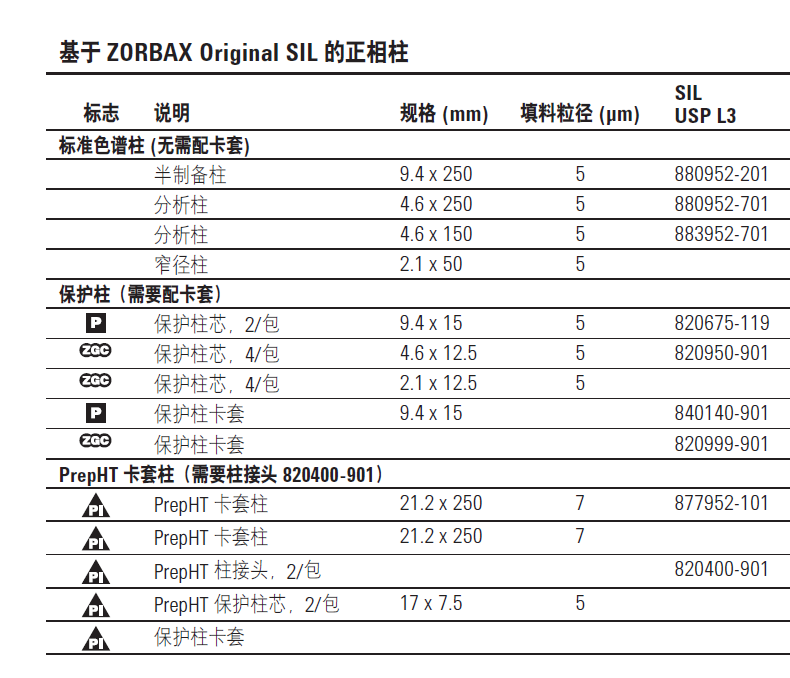 基于 ZORBAX Original SIL 的正相柱

| 标志 | 说明 | 规格 (mm) | 填料粒径 (µm) | SIL USP L3 |
|---|---|---|---|---|
| 标准色谱柱 (无需配卡套) | | | | |
| | 半制备柱 | 9.4 x 250 | 5 | 880952-201 |
| | 分析柱 | 4.6 x 250 | 5 | 880952-701 |
| | 分析柱 | 4.6 x 150 | 5 | 883952-701 |
| | 窄径柱 | 2.1 x 50 | 5 | |
| 保护柱（需要配卡套） | | | | |
| P | 保护柱芯，2/包 | 9.4 x 15 | 5 | 820675-119 |
| ZGC | 保护柱芯，4/包 | 4.6 x 12.5 | 5 | 820950-901 |
| ZGC | 保护柱芯，4/包 | 2.1 x 12.5 | 5 | |
| P | 保护柱卡套 | 9.4 x 15 | | 840140-901 |
| ZGC | 保护柱卡套 | | | 820999-901 |
| PrepHT 卡套柱（需要柱接头 820400-901） | | | | |
| PI | PrepHT 卡套柱 | 21.2 x 250 | 7 | 877952-101 |
| PI | PrepHT 卡套柱 | 21.2 x 250 | 7 | |
| PI | PrepHT 柱接头，2/包 | | | 820400-901 |
| PI | PrepHT 保护柱芯，2/包 | 17 x 7.5 | 5 | |
| PI | 保护柱卡套 | | | |